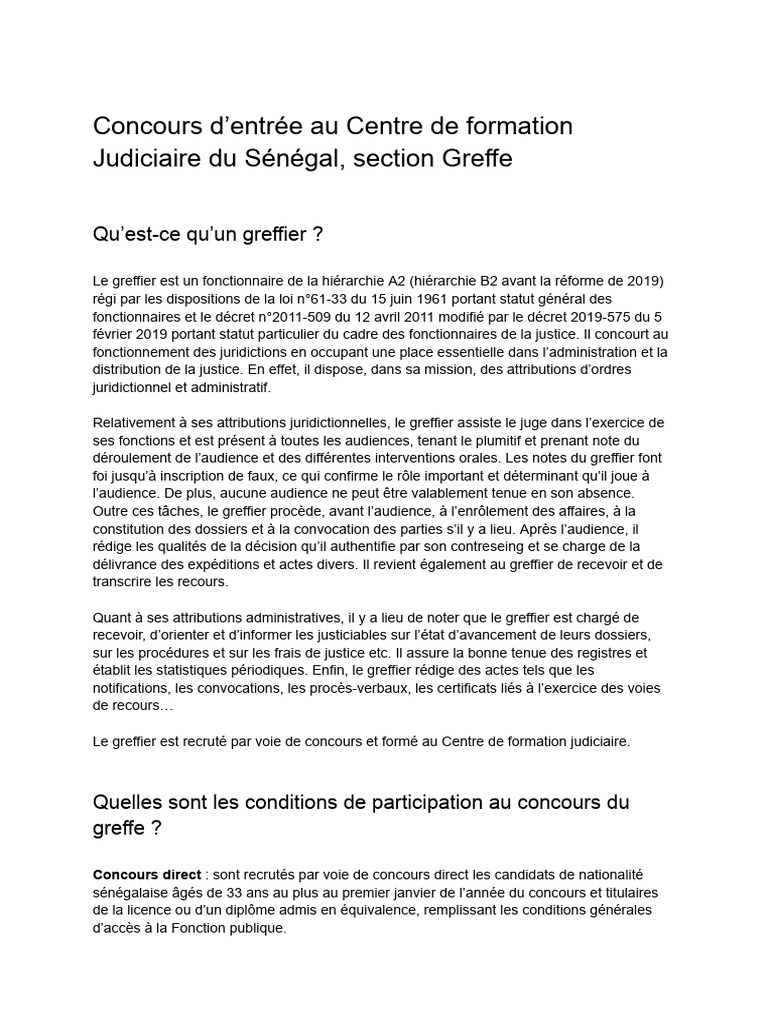 Concours d’entrée au Centre de formation Judiciaire du Sénégal, section Greffe

Qu’est-ce qu’un greffier ?

Le greffier est un fonctionnaire de la hiérarchie A2 (hiérarchie B2 avant la réforme de 2019) régi par les dispositions de la loi n°61-33 du 15 juin 1961 portant statut général des fonctionnaires et le décret n°2011-509 du 12 avril 2011 modifié par le décret 2019-575 du 5 février 2019 portant statut particulier du cadre des fonctionnaires de la justice. Il concourt au fonctionnement des juridictions en occupant une place essentielle dans l’administration et la distribution de la justice. En effet, il dispose, dans sa mission, des attributions d’ordres juridictionnel et administratif.

Relativement à ses attributions juridictionnelles, le greffier assiste le juge dans l’exercice de ses fonctions et est présent à toutes les audiences, tenant le plumitif et prenant note du déroulement de l’audience et des différentes interventions orales. Les notes du greffier font foi jusqu’à inscription de faux, ce qui confirme le rôle important et déterminant qu’il joue à l’audience. De plus, aucune audience ne peut être valablement tenue en son absence. Outre ces tâches, le greffier procède, avant l’audience, à l’enrôlement des affaires, à la constitution des dossiers et à la convocation des parties s’il y a lieu. Après l’audience, il rédige les qualités de la décision qu’il authentifie par son contreseing et se charge de la délivrance des expéditions et actes divers. Il revient également au greffier de recevoir et de transcrire les recours.

Quant à ses attributions administratives, il y a lieu de noter que le greffier est chargé de recevoir, d’orienter et d’informer les justiciables sur l’état d’avancement de leurs dossiers, sur les procédures et sur les frais de justice etc. Il assure la bonne tenue des registres et établit les statistiques périodiques. Enfin, le greffier rédige des actes tels que les notifications, les convocations, les procès-verbaux, les certificats liés à l’exercice des voies de recours…

Le greffier est recruté par voie de concours et formé au Centre de formation judiciaire.

Quelles sont les conditions de participation au concours du greffe ?

Concours direct : sont recrutés par voie de concours direct les candidats de nationalité sénégalaise âgés de 33 ans au plus au premier janvier de l’année du concours et titulaires de la licence ou d’un diplôme admis en équivalence, remplissant les conditions générales d’accès à la Fonction publique.